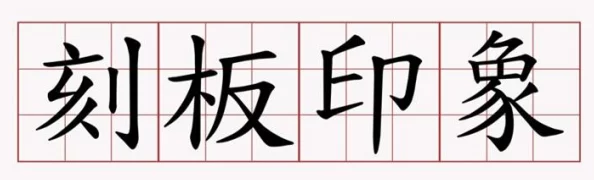 刻板印象